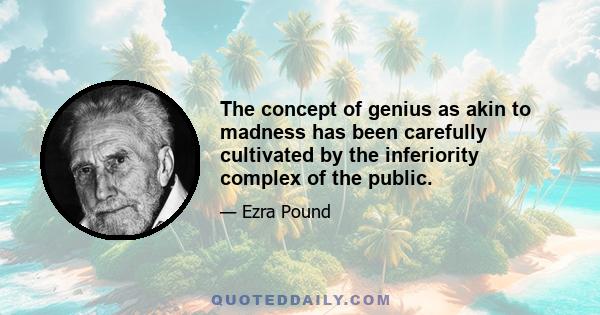 The concept of genius as akin to madness has been carefully cultivated by the inferiority complex of the public.

— Ezra Pound

QUOTEDDAILY.COM